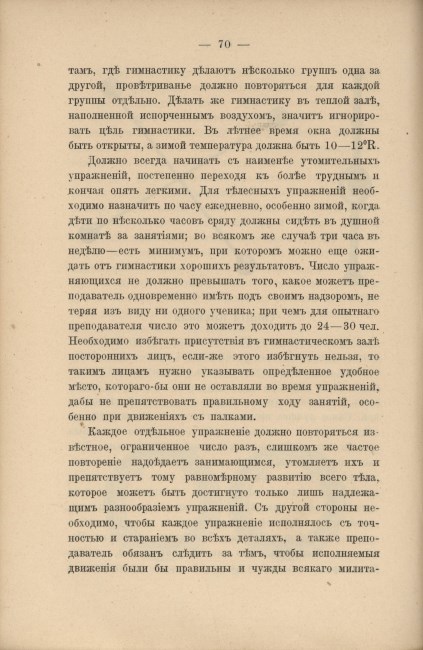 — 70 —

тамъ, гдѣ гимнастику дѣлаютъ нѣсколько группъ одна за другой, провѣтриванье должно повторяться для каждой группы отдѣльно. Дѣлать же гимнастику въ теплой залѣ, наполненной испорченнымъ воздухомъ, значитъ игнорировать цѣль гимнастики. Въ лѣтнее время окна должны быть открыты, а зимой температура должна быть 10—12°R.

Должно всегда начинать съ наименѣе утомительныхъ упражненій, постепенно переходя къ болѣе труднымъ и кончая опять легкими. Для тѣлесныхъ упражненій необходимо назначить по часу ежедневно, особенно зимой, когда дѣти по нѣсколько часовъ сряду должны сидѣть въ душной комнатѣ за занятіями; во всякомъ же случаѣ три часа въ недѣлю—есть минимумъ, при которомъ можно еще ожидать отъ гимнастики хорошихъ результатовъ. Число упражняющихся не должно превышать того, какое можетъ преподаватель одновременно имѣть подъ своимъ надзоромъ, не теряя изъ виду ни одного ученика; при чемъ для опытнаго преподавателя число это можетъ доходить до 24—30 чел. Необходимо избѣгать присутствія въ гимнастическомъ залѣ постороннихъ лицъ, если-же этого избѣгнуть нельзя, то такимъ лицамъ нужно указывать опредѣленное удобное мѣсто, котораго-бы они не оставляли во время упражненій, дабы не препятствовать правильному ходу занятій, особенно при движеніяхъ съ палками.

Каждое отдѣльное упражненіе должно повторяться извѣстное, ограниченное число разъ, слишкомъ же частое повтореніе надоѣдаетъ занимающимся, утомляетъ ихъ и препятствуетъ тому равномѣрному развитію всего тѣла, которое можетъ быть достигнуто только лишь надлежащимъ разнообразіемъ упражненій. Съ другой стороны необходимо, чтобы каждое упражненіе исполнялось съ точностью и стараніемъ во всѣхъ деталяхъ, а также преподаватель обязанъ слѣдить за тѣмъ, чтобы исполняемыя движенія были бы правильны и чужды всякаго милита-